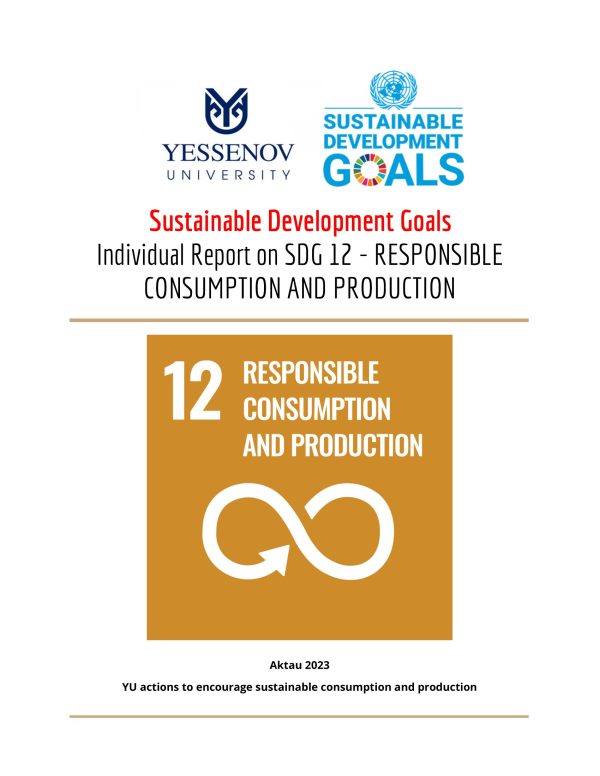 YESSENOV
UNIVERSITY

SUSTAINABLE
DEVELOPMENT
GOALS

Sustainable Development Goals
Individual Report on SDG 12 - RESPONSIBLE CONSUMPTION AND PRODUCTION

12 RESPONSIBLE CONSUMPTION AND PRODUCTION

Aktau 2023

YU actions to encourage sustainable consumption and production